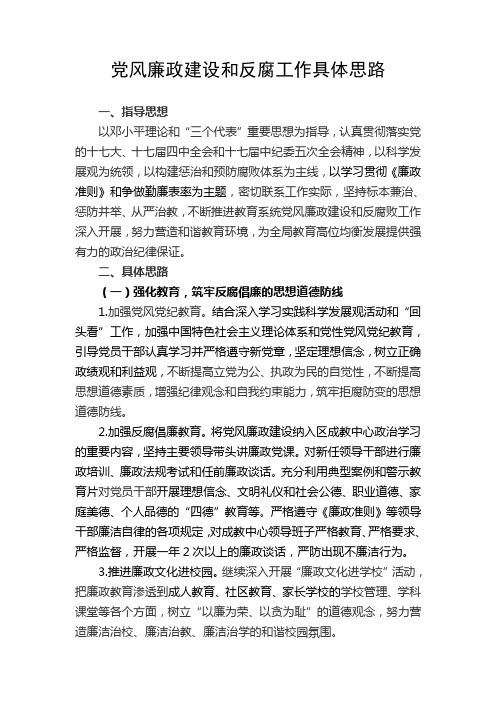 党风廉政建设和反腐工作具体思路

一、指导思想

以邓小平理论和“三个代表”重要思想为指导，认真贯彻落实党的十七大、十七届四中全会和十七届中纪委五次全会精神，以科学发展观为统领，以构建惩治和预防腐败体系为主线，以学习贯彻《廉政准则》和争做勤廉表率为主题，密切联系工作实际，坚持标本兼治、惩防并举、从严治教，不断推进教育系统党风廉政建设和反腐败工作深入开展，努力营造和谐教育环境，为全局教育高位均衡发展提供强有力的政治纪律保证。

二、具体思路

（一）强化教育，筑牢反腐倡廉的思想道德防线

1.加强党风党纪教育。结合深入学习实践科学发展观活动和“回头看”工作，加强中国特色社会主义理论体系和党性党风党纪教育，引导党员干部认真学习并严格遵守新党章，坚定理想信念，树立正确政绩观和利益观，不断提高立党为公、执政为民的自觉性，不断提高思想道德素质，增强纪律观念和自我约束能力，筑牢拒腐防变的思想道德防线。

2.加强反腐倡廉教育。将党风廉政建设纳入区成教中心政治学习的重要内容，坚持主要领导带头讲廉政党课。对新任领导干部进行廉政培训、廉政法规考试和任前廉政谈话。充分利用典型案例和警示教育片对党员干部开展理想信念、文明礼仪和社会公德、职业道德、家庭美德、个人品德的“四德”教育等。严格遵守《廉政准则》等领导干部廉洁自律的各项规定，对成教中心领导班子严格教育、严格要求、严格监督，开展一年2次以上的廉政谈话，严防出现不廉洁行为。

3.推进廉政文化进校园。继续深入开展“廉政文化进学校”活动，把廉政教育渗透到成人教育、社区教育、家长学校的学校管理、学科课堂等各个方面，树立“以廉为荣、以贪为耻”的道德观念，努力营造廉洁治校、廉洁治教、廉洁治学的和谐校园氛围。